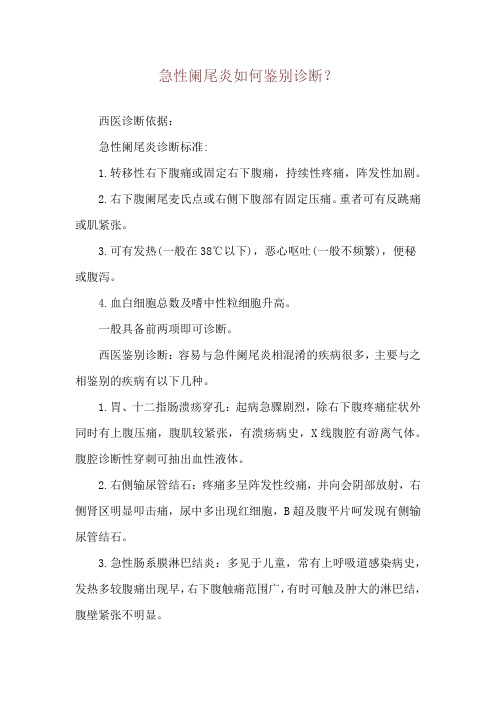 急性阑尾炎如何鉴别诊断？

西医诊断依据：

急性阑尾炎诊断标准：

1.转移性右下腹痛或固定右下腹痛，持续性疼痛，阵发性加剧。

2.右下腹阑尾麦氏点或右侧下腹部有固定压痛。重者可有反跳痛或肌紧张。

3.可有发热（一般在38℃以下），恶心呕吐（一般不频繁），便秘或腹泻。

4.血白细胞总数及嗜中性粒细胞升高。

一般具备前两项即可诊断。

西医鉴别诊断：容易与急件阑尾炎相混淆的疾病很多，主要与之相鉴别的疾病有以下几种。

1.胃、十二指肠溃疡穿孔：起病急骤剧烈，除右下腹疼痛症状外同时有上腹压痛，腹肌较紧张，有溃疡病史，X线腹腔有游离气体。腹腔诊断性穿刺可抽出血性液体。

2.右侧输尿管结石：疼痛多呈阵发性绞痛，并向会阴部放射，右侧肾区明显叩击痛，尿中多出现红细胞，B超及腹平片呵发现有侧输尿管结石。

3.急性肠系膜淋巴结炎：多见于儿童，常有上呼吸道感染病史，发热多较腹痛出现早，右下腹触痛范围广，有时可触及肿大的淋巴结，腹壁紧张不明显。